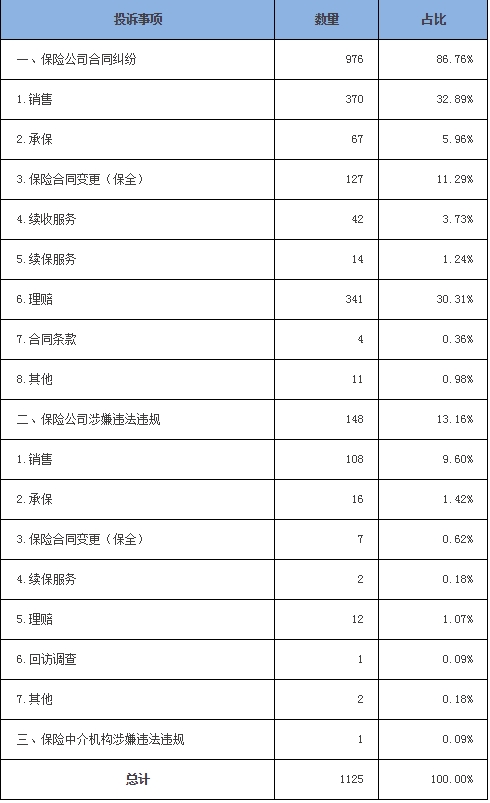 | 投诉事项 | 数量 | 占比 |
|---|---|---|
| 一、保险公司合同纠纷 | 976 | 86.76% |
| 1.销售 | 370 | 32.89% |
| 2.承保 | 67 | 5.96% |
| 3.保险合同变更（保全） | 127 | 11.29% |
| 4.续收服务 | 42 | 3.73% |
| 5.续保服务 | 14 | 1.24% |
| 6.理赔 | 341 | 30.31% |
| 7.合同条款 | 4 | 0.36% |
| 8.其他 | 11 | 0.98% |
| 二、保险公司涉嫌违法违规 | 148 | 13.16% |
| 1.销售 | 108 | 9.60% |
| 2.承保 | 16 | 1.42% |
| 3.保险合同变更（保全） | 7 | 0.62% |
| 4.续保服务 | 2 | 0.18% |
| 5.理赔 | 12 | 1.07% |
| 6.回访调查 | 1 | 0.09% |
| 7.其他 | 2 | 0.18% |
| 三、保险中介机构涉嫌违法违规 | 1 | 0.09% |
| 总计 | 1125 | 100.00% |